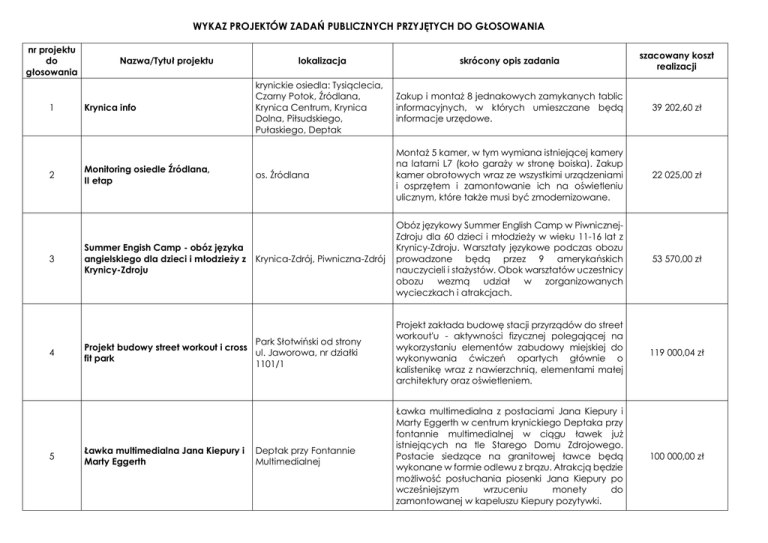 WYKAZ PROJEKTÓW ZADAŃ PUBLICZNYCH PRZYJĘTYCH DO GŁOSOWANIA

| nr projektu do głosowania | Nazwa/Tytuł projektu | lokalizacja | skrócony opis zadania | szacowany koszt realizacji |
|---|---|---|---|---|
| 1 | Krynica info | krynickie osiedla: Tysiąclecia, Czarny Potok, Źródlana, Krynica Centrum, Krynica Dolna, Piłsudskiego, Pułaskiego, Deptak | Zakup i montaż 8 jednakowych zamykanych tablic informacyjnych, w których umieszczane będą informacje urzędowe. | 39 202,60 zł |
| 2 | Monitoring osiedle Źródlana, II etap | os. Źródlana | Montaż 5 kamer, w tym wymiana istniejącej kamery na latarni L7 (koło garaży w stronę boiska). Zakup kamer obrotowych wraz ze wszystkimi urządzeniami i osprzętem i zamontowanie ich na oświetleniu ulicznym, które także musi być zmodernizowane. | 22 025,00 zł |
| 3 | Summer Engish Camp - obóz języka angielskiego dla dzieci i młodzieży z Krynicy-Zdroju | Krynica-Zdrój, Piwniczna-Zdrój | Obóz językowy Summer English Camp w Piwnicznej-Zdroju dla 60 dzieci i młodzieży w wieku 11-16 lat z Krynicy-Zdroju. Warsztaty językowe podczas obozu prowadzone będą przez 9 amerykańskich nauczycieli i stażystów. Obok warsztatów uczestnicy obozu wezmą udział w zorganizowanych wycieczkach i atrakcjach. | 53 570,00 zł |
| 4 | Projekt budowy street workout i cross fit park | Park Słotwiński od strony ul. Jaworowa, nr działki 1101/1 | Projekt zakłada budowę stacji przyrządów do street workout'u - aktywności fizycznej polegającej na wykorzystaniu elementów zabudowy miejskiej do wykonywania ćwiczeń opartych głównie o kalistenikę wraz z nawierzchnią, elementami małej architektury oraz oświetleniem. | 119 000,04 zł |
| 5 | Ławka multimedialna Jana Kiepury i Marty Eggerth | Deptak przy Fontannie Multimedialnej | Ławka multimedialna z postaciami Jana Kiepury i Marty Eggerth w centrum krynickiego Deptaka przy fontannie multimedialnej w ciągu ławek już istniejących na tle Starego Domu Zdrojowego. Postacie siedzące na granitowej ławce będą wykonane w formie odlewu z brązu. Atrakcją będzie możliwość posłuchania piosenki Jana Kiepury po wcześniejszym wrzuceniu monety do zamontowanej w kapeluszu Kiepury pozytywki. | 100 000,00 zł |